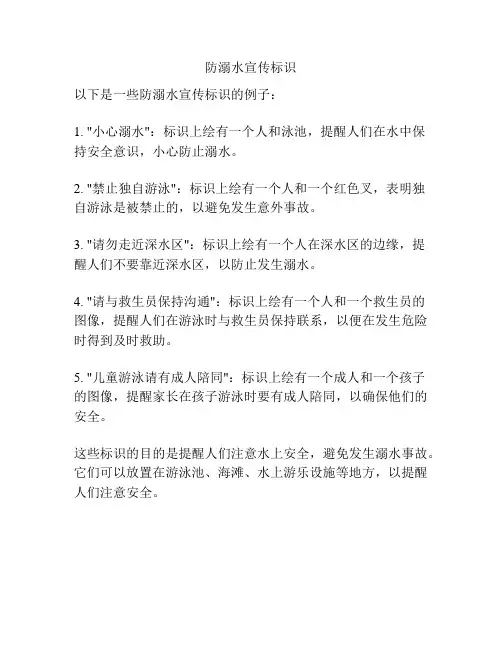 防溺水宣传标识

以下是一些防溺水宣传标识的例子：

1. "小心溺水"：标识上绘有一个人和泳池，提醒人们在水中保持安全意识，小心防止溺水。

2. "禁止独自游泳"：标识上绘有一个人和一个红色叉，表明独自游泳是被禁止的，以避免发生意外事故。

3. "请勿走近深水区"：标识上绘有一个人在深水区的边缘，提醒人们不要靠近深水区，以防止发生溺水。

4. "请与救生员保持沟通"：标识上绘有一个人和一个救生员的图像，提醒人们在游泳时与救生员保持联系，以便在发生危险时得到及时救助。

5. "儿童游泳请有成人陪同"：标识上绘有一个成人和一个孩子的图像，提醒家长在孩子游泳时要有成人陪同，以确保他们的安全。

这些标识的目的是提醒人们注意水上安全，避免发生溺水事故。它们可以放置在游泳池、海滩、水上游乐设施等地方，以提醒人们注意安全。